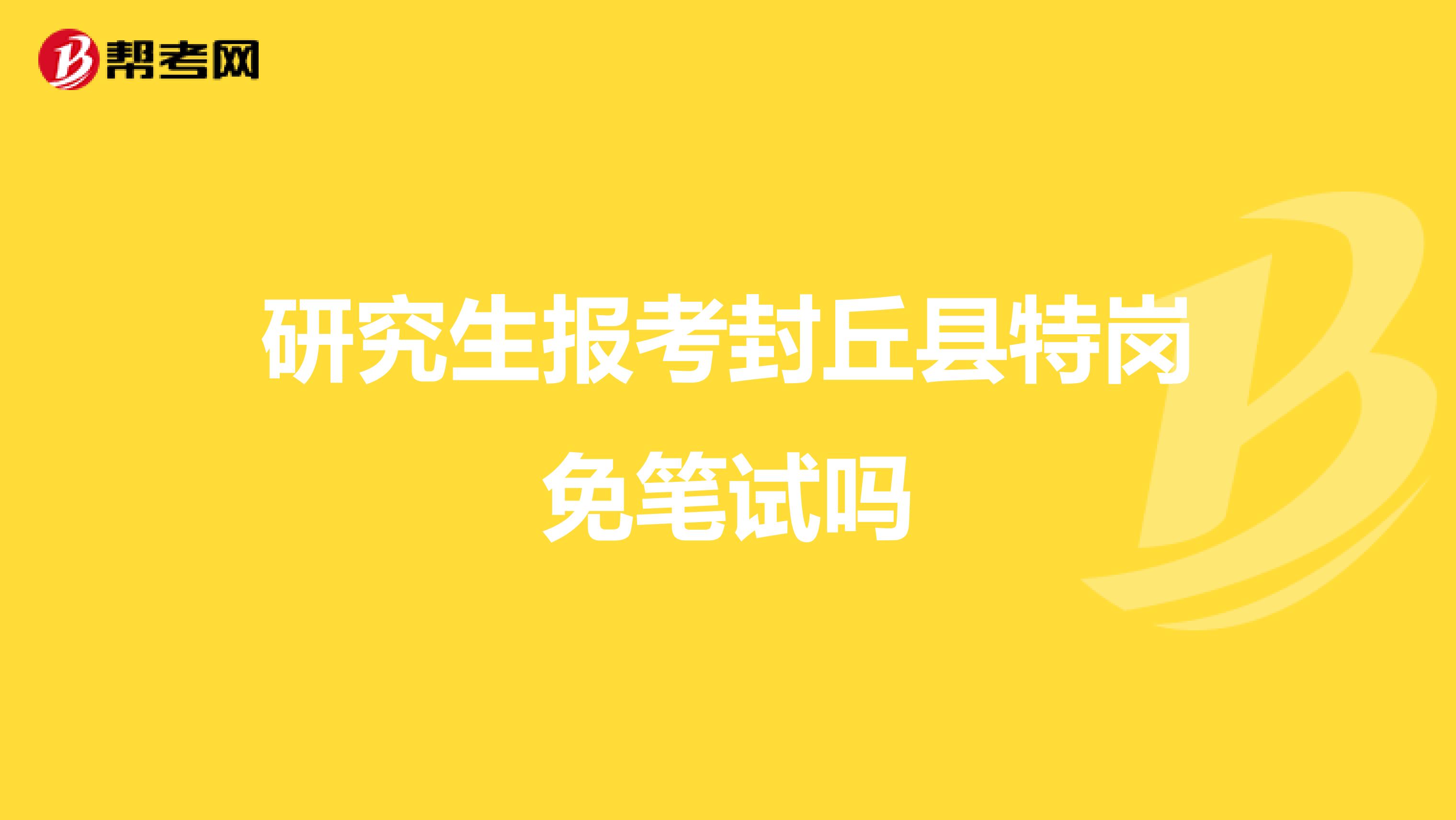 帮考网

研究生报考封丘县特岗免笔试吗